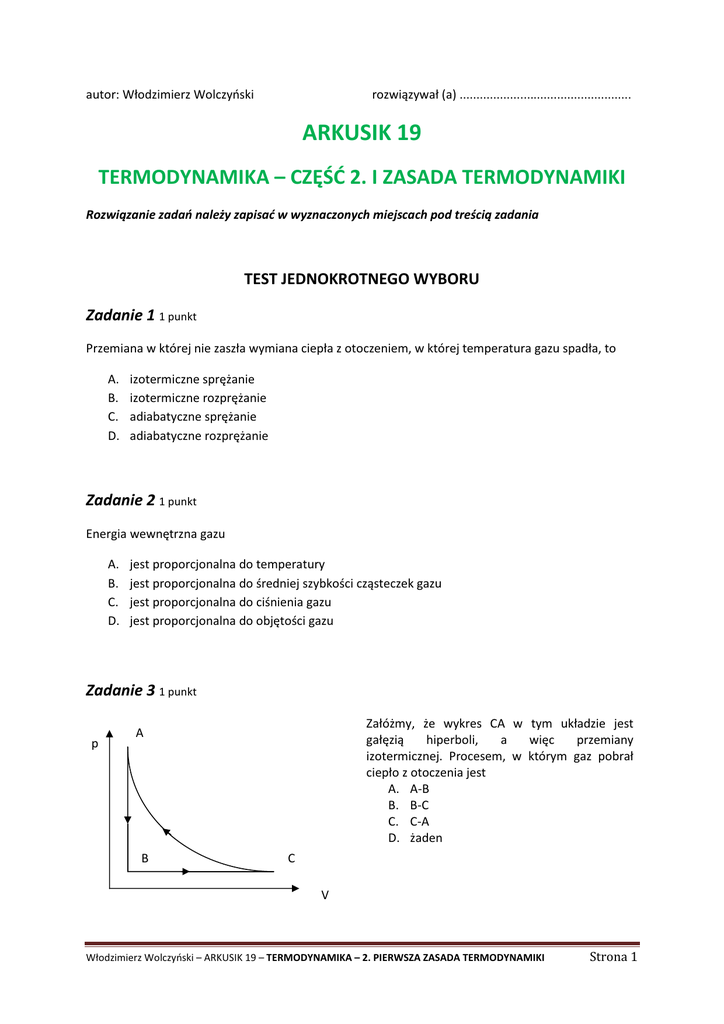 autor: Włodzimierz Wolczyński rozwiązywał (a) ..................................................

ARKUSIK 19

TERMODYNAMIKA – CZĘŚĆ 2. I ZASADA TERMODYNAMIKI

Rozwiązanie zadań należy zapisać w wyznaczonych miejscach pod treścią zadania

TEST JEDNOKROTNEGO WYBORU

Zadanie 1 1 punkt

Przemiana w której nie zaszła wymiana ciepła z otoczeniem, w której temperatura gazu spadła, to

A. izotermiczne sprężanie
B. izotermiczne rozprężanie
C. adiabatyczne sprężanie
D. adiabatyczne rozprężanie

Zadanie 2 1 punkt

Energia wewnętrzna gazu

A. jest proporcjonalna do temperatury
B. jest proporcjonalna do średniej szybkości cząsteczek gazu
C. jest proporcjonalna do ciśnienia gazu
D. jest proporcjonalna do objętości gazu

Zadanie 3 1 punkt

p
A
B
C
V

Załóżmy, że wykres CA w tym układzie jest gałęzią hiperboli, a więc przemiany izotermicznej. Procesem, w którym gaz pobrał ciepło z otoczenia jest
A. A-B
B. B-C
C. C-A
D. żaden

Włodzimierz Wolczyński – ARKUSIK 19 – TERMODYNAMIKA – 2. PIERWSZA ZASADA TERMODYNAMIKI Strona 1